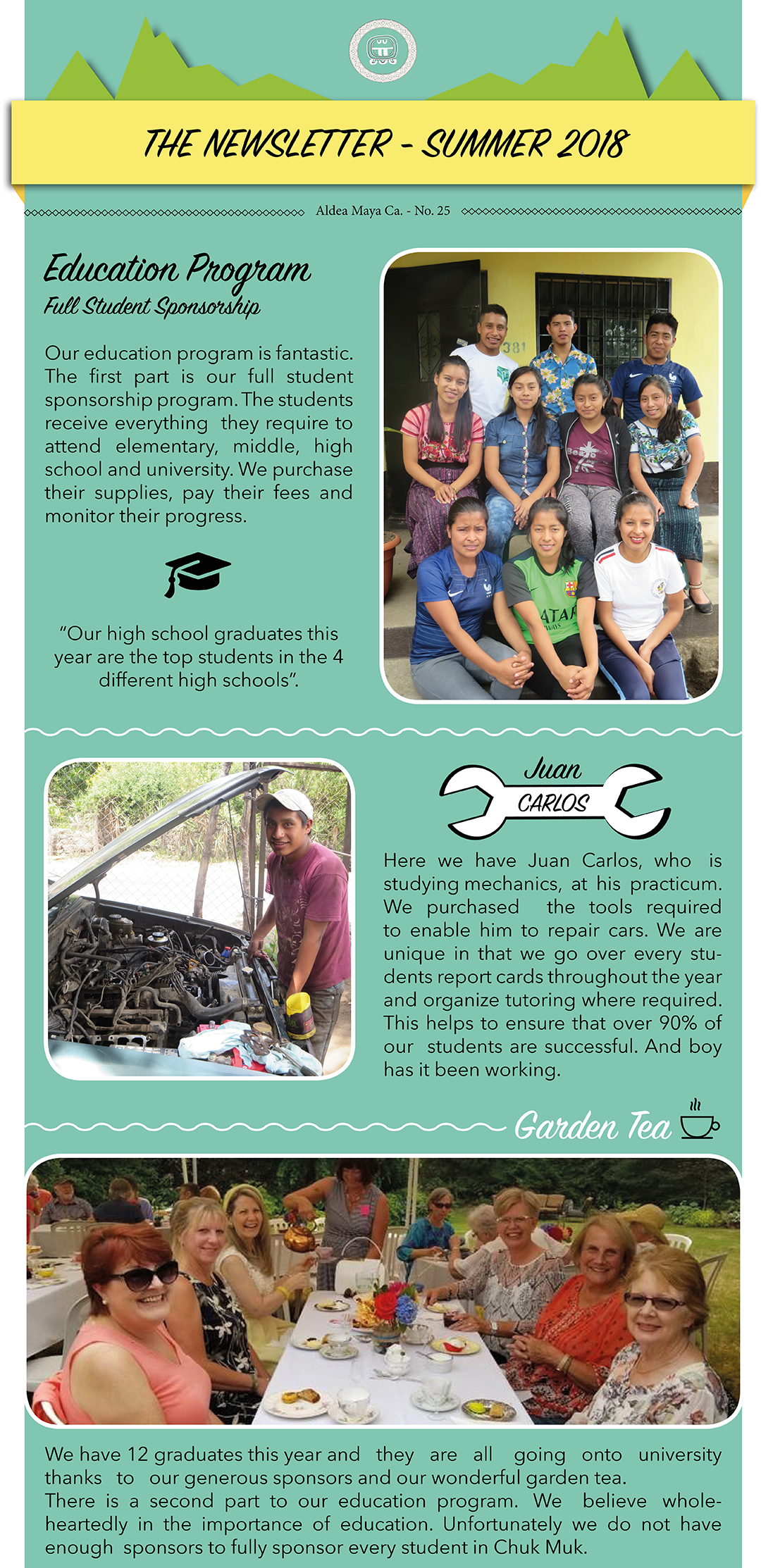 THE NEWSLETTER - SUMMER 2018

Aldea Maya Ca. - No. 25

Education Program
Full Student Sponsorship

Our education program is fantastic. The first part is our full student sponsorship program. The students receive everything they require to attend elementary, middle, high school and university. We purchase their supplies, pay their fees and monitor their progress.

"Our high school graduates this year are the top students in the 4 different high schools".

Juan CARLOS

Here we have Juan Carlos, who is studying mechanics, at his practicum. We purchased the tools required to enable him to repair cars. We are unique in that we go over every students report cards throughout the year and organize tutoring where required. This helps to ensure that over 90% of our students are successful. And boy has it been working.

Garden Tea

We have 12 graduates this year and they are all going onto university thanks to our generous sponsors and our wonderful garden tea.
There is a second part to our education program. We believe wholeheartedly in the importance of education. Unfortunately we do not have enough sponsors to fully sponsor every student in Chuk Muk.